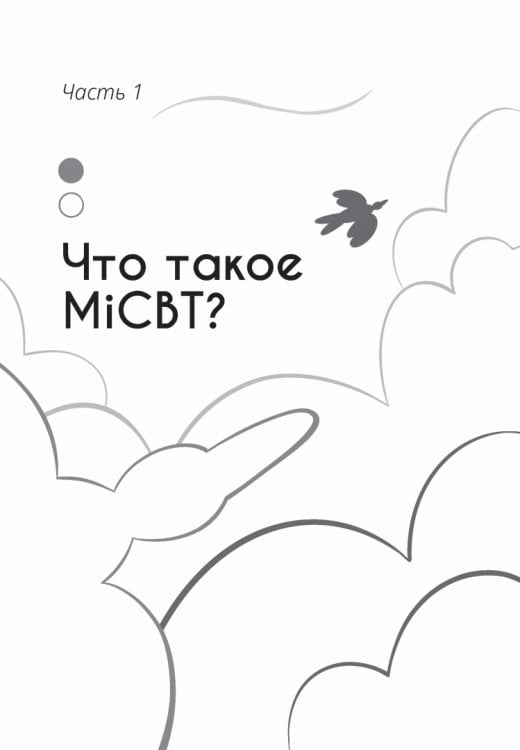 Часть 1

Что такое MiCBT?